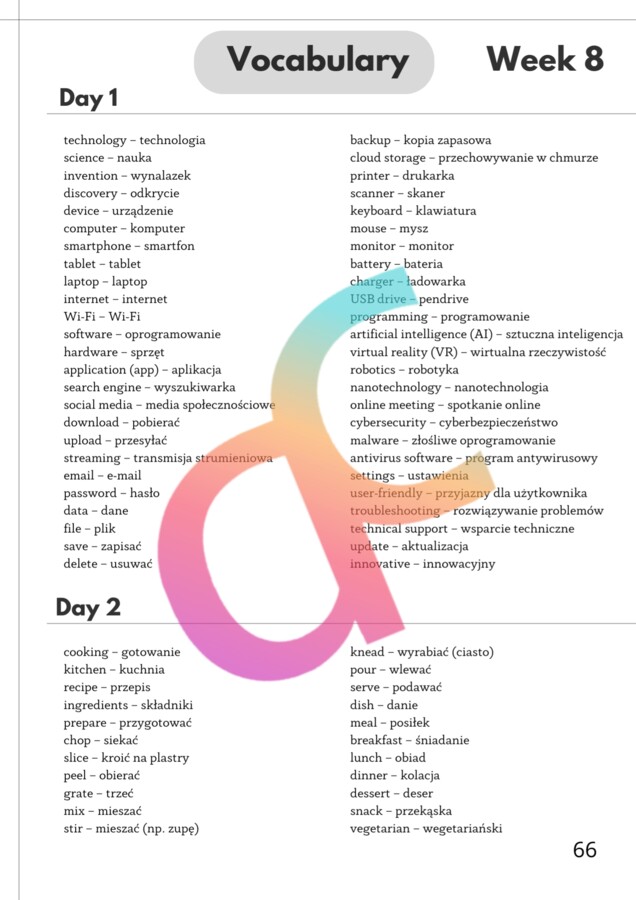 Vocabulary Week 8

Day 1

technology – technologia
science – nauka
invention – wynalazek
discovery – odkrycie
device – urządzenie
computer – komputer
smartphone – smartfon
tablet – tablet
laptop – laptop
internet – internet
Wi-Fi – Wi-Fi
software – oprogramowanie
hardware – sprzęt
application (app) – aplikacja
search engine – wyszukiwarka
social media – media społecznościowe
download – pobierać
upload – przesyłać
streaming – transmisja strumieniowa
email – e-mail
password – hasło
data – dane
file – plik
save – zapisać
delete – usuwać

backup – kopia zapasowa
cloud storage – przechowywanie w chmurze
printer – drukarka
scanner – skaner
keyboard – klawiatura
mouse – mysz
monitor – monitor
battery – bateria
charger – ładowarka
USB drive – pendrive
programming – programowanie
artificial intelligence (AI) – sztuczna inteligencja
virtual reality (VR) – wirtualna rzeczywistość
robotics – robotyka
nanotechnology – nanotechnologia
online meeting – spotkanie online
cybersecurity – cyberbezpieczeństwo
malware – złośliwe oprogramowanie
antivirus software – program antywirusowy
settings – ustawienia
user-friendly – przyjazny dla użytkownika
troubleshooting – rozwiązywanie problemów
technical support – wsparcie techniczne
update – aktualizacja
innovative – innowacyjny

Day 2

cooking – gotowanie
kitchen – kuchnia
recipe – przepis
ingredients – składniki
prepare – przygotować
chop – siekać
slice – kroić na plastry
peel – obierać
grate – trzeć
mix – mieszać
stir – mieszać (np. zupę)

knead – wyrabiać (ciasto)
pour – wlewać
serve – podawać
dish – danie
meal – posiłek
breakfast – śniadanie
lunch – obiad
dinner – kolacja
dessert – deser
snack – przekąska
vegetarian – wegetariański

66